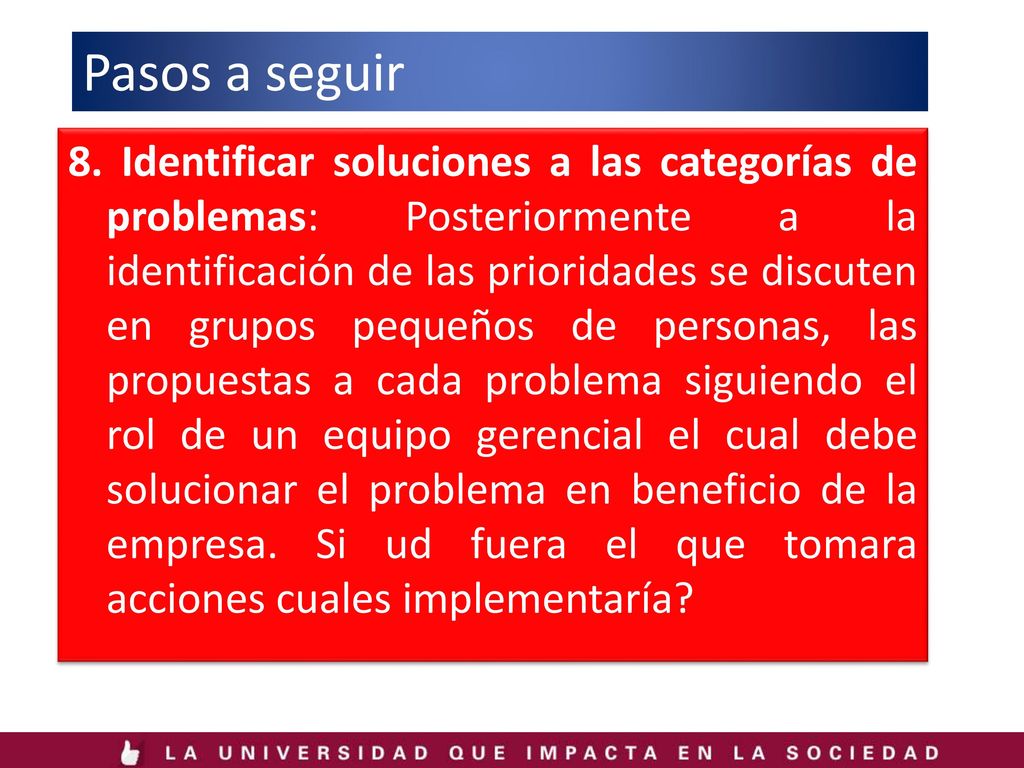 Pasos a seguir

8. Identificar soluciones a las categorías de problemas: Posteriormente a la identificación de las prioridades se discuten en grupos pequeños de personas, las propuestas a cada problema siguiendo el rol de un equipo gerencial el cual debe solucionar el problema en beneficio de la empresa. Si ud fuera el que tomara acciones cuales implementaría?

LA UNIVERSIDAD QUE IMPACTA EN LA SOCIEDAD